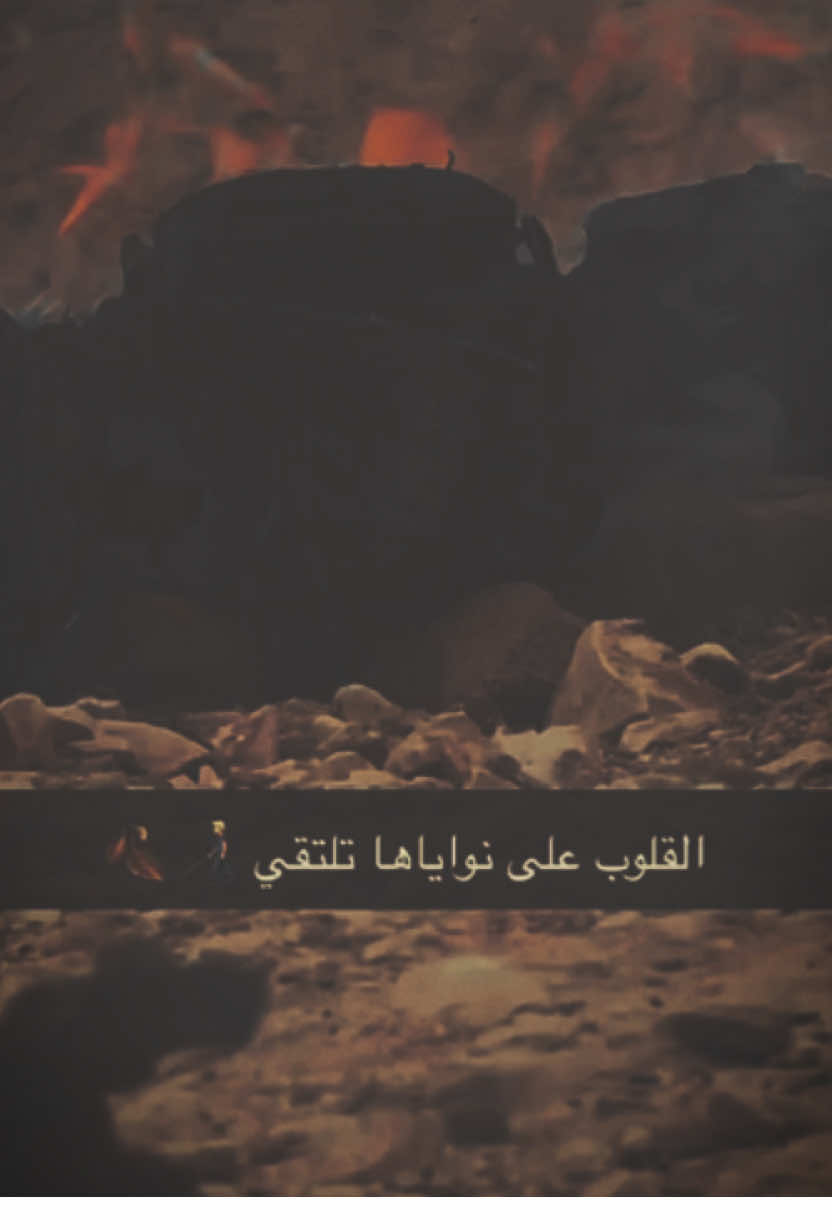 القلوب على نواياها تلتقي